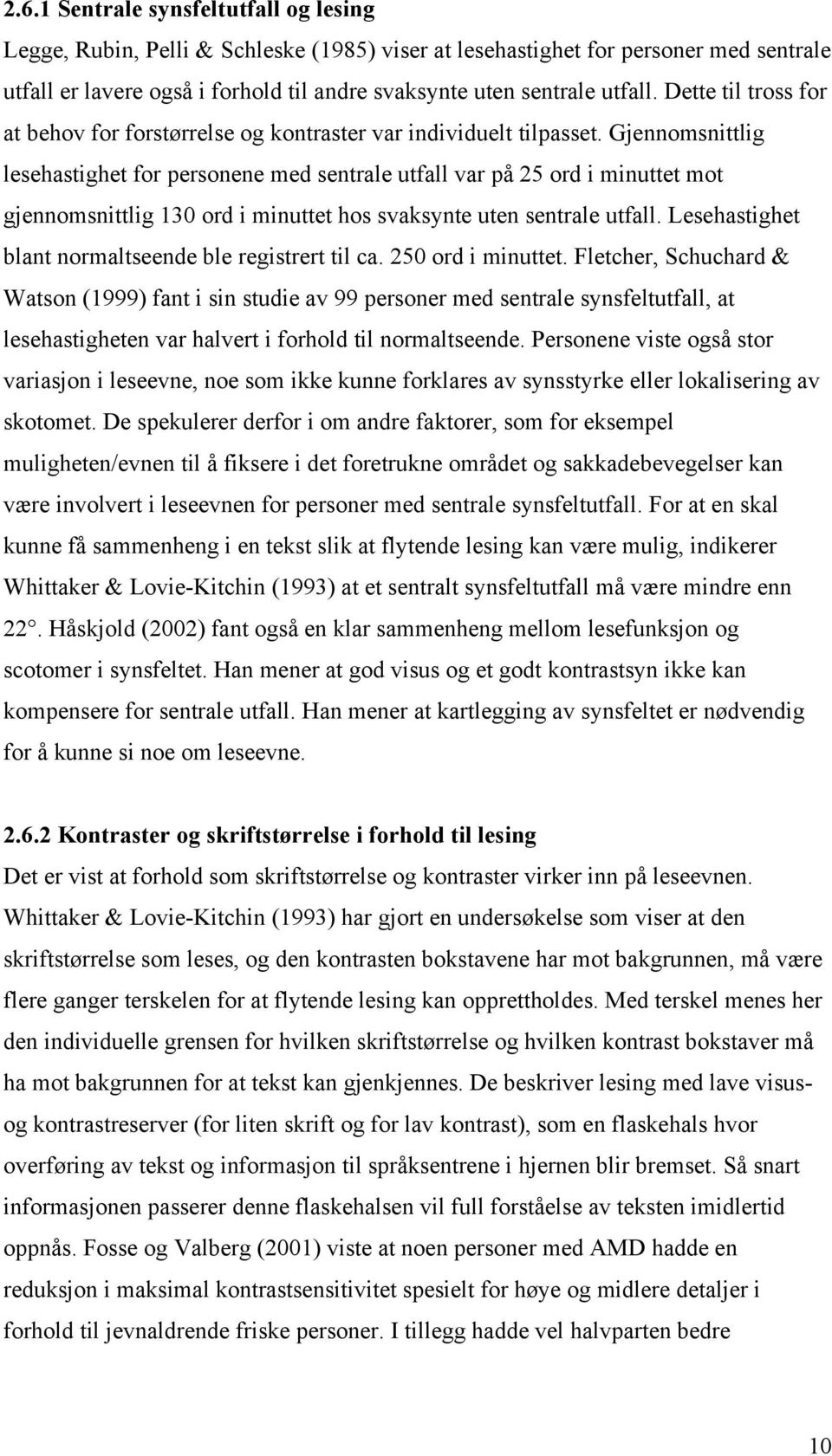 2.6.1 Sentrale synsfeltutfall og lesing

Legge, Rubin, Pelli & Schleske (1985) viser at lesehastighet for personer med sentrale utfall er lavere også i forhold til andre svaksynte uten sentrale utfall. Dette til tross for at behov for forstørrelse og kontraster var individuelt tilpasset. Gjennomsnittlig lesehastighet for personene med sentrale utfall var på 25 ord i minuttet mot gjennomsnittlig 130 ord i minuttet hos svaksynte uten sentrale utfall. Lesehastighet blant normaltseende ble registrert til ca. 250 ord i minuttet. Fletcher, Schuchard & Watson (1999) fant i sin studie av 99 personer med sentrale synsfeltutfall, at lesehastigheten var halvert i forhold til normaltseende. Personene viste også stor variasjon i leseevne, noe som ikke kunne forklares av synsstyrke eller lokalisering av skotomet. De spekulerer derfor i om andre faktorer, som for eksempel muligheten/evnen til å fiksere i det foretrukne området og sakkadebevegelser kan være involvert i leseevnen for personer med sentrale synsfeltutfall. For at en skal kunne få sammenheng i en tekst slik at flytende lesing kan være mulig, indikerer Whittaker & Lovie-Kitchin (1993) at et sentralt synsfeltutfall må være mindre enn 22°. Håskjold (2002) fant også en klar sammenheng mellom lesefunksjon og scotomer i synsfeltet. Han mener at god visus og et godt kontrastsyn ikke kan kompensere for sentrale utfall. Han mener at kartlegging av synsfeltet er nødvendig for å kunne si noe om leseevne.

2.6.2 Kontraster og skriftstørrelse i forhold til lesing

Det er vist at forhold som skriftstørrelse og kontraster virker inn på leseevnen. Whittaker & Lovie-Kitchin (1993) har gjort en undersøkelse som viser at den skriftstørrelse som leses, og den kontrasten bokstavene har mot bakgrunnen, må være flere ganger terskelen for at flytende lesing kan opprettholdes. Med terskel menes her den individuelle grensen for hvilken skriftstørrelse og hvilken kontrast bokstaver må ha mot bakgrunnen for at tekst kan gjenkjennes. De beskriver lesing med lave visus- og kontrastreserver (for liten skrift og for lav kontrast), som en flaskehals hvor overføring av tekst og informasjon til språksentrene i hjernen blir bremset. Så snart informasjonen passerer denne flaskehalsen vil full forståelse av teksten imidlertid oppnås. Fosse og Valberg (2001) viste at noen personer med AMD hadde en reduksjon i maksimal kontrastsensitivitet spesielt for høye og midlere detaljer i forhold til jevnaldrende friske personer. I tillegg hadde vel halvparten bedre

10